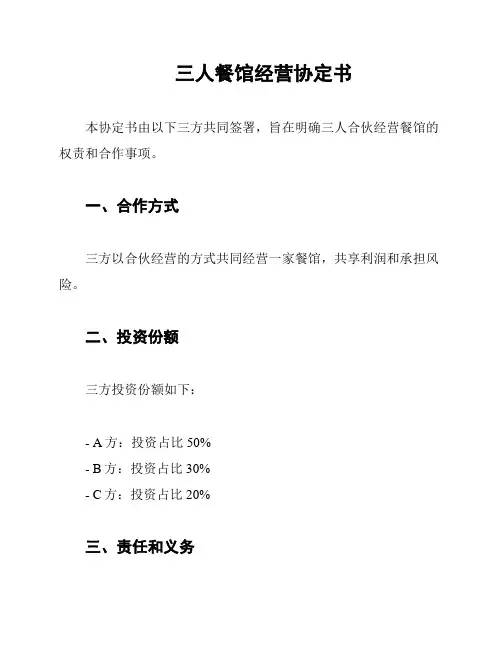 三人餐馆经营协定书

本协定书由以下三方共同签署，旨在明确三人合伙经营餐馆的权责和合作事项。

一、合作方式

三方以合伙经营的方式共同经营一家餐馆，共享利润和承担风险。

二、投资份额

三方投资份额如下：

- A 方：投资占比 50%
- B 方：投资占比 30%
- C 方：投资占比 20%

三、责任和义务